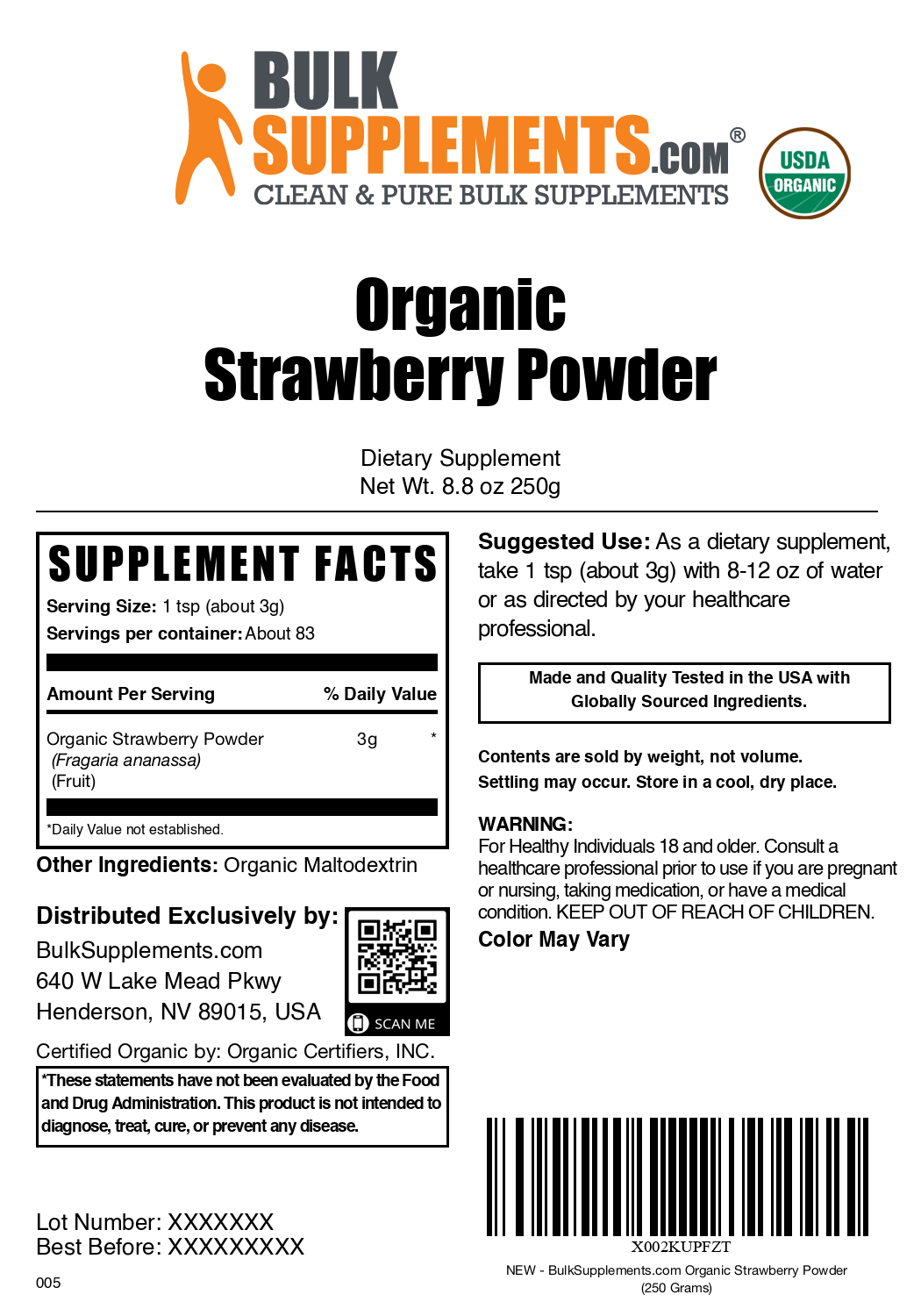 BULK SUPPLEMENTS.COM®
CLEAN & PURE BULK SUPPLEMENTS

USDA ORGANIC

Organic
Strawberry Powder

Dietary Supplement
Net Wt. 8.8 oz 250g

SUPPLEMENT FACTS
Serving Size: 1 tsp (about 3g)
Servings per container: About 83

| Amount Per Serving | | % Daily Value |
|---|---|---|
| Organic Strawberry Powder (Fragaria ananassa) (Fruit) | 3g | * |

*Daily Value not established.

Other Ingredients: Organic Maltodextrin

Distributed Exclusively by:
BulkSupplements.com
640 W Lake Mead Pkwy
Henderson, NV 89015, USA

SCAN ME

Certified Organic by: Organic Certifiers, INC.

*These statements have not been evaluated by the Food and Drug Administration. This product is not intended to diagnose, treat, cure, or prevent any disease.

Lot Number: XXXXXXX
Best Before: XXXXXXXXX

005

Suggested Use: As a dietary supplement, take 1 tsp (about 3g) with 8-12 oz of water or as directed by your healthcare professional.

Made and Quality Tested in the USA with Globally Sourced Ingredients.

Contents are sold by weight, not volume.
Settling may occur. Store in a cool, dry place.

WARNING:
For Healthy Individuals 18 and older. Consult a healthcare professional prior to use if you are pregnant or nursing, taking medication, or have a medical condition. KEEP OUT OF REACH OF CHILDREN.
Color May Vary

X002KUPFZT
NEW - BulkSupplements.com Organic Strawberry Powder (250 Grams)